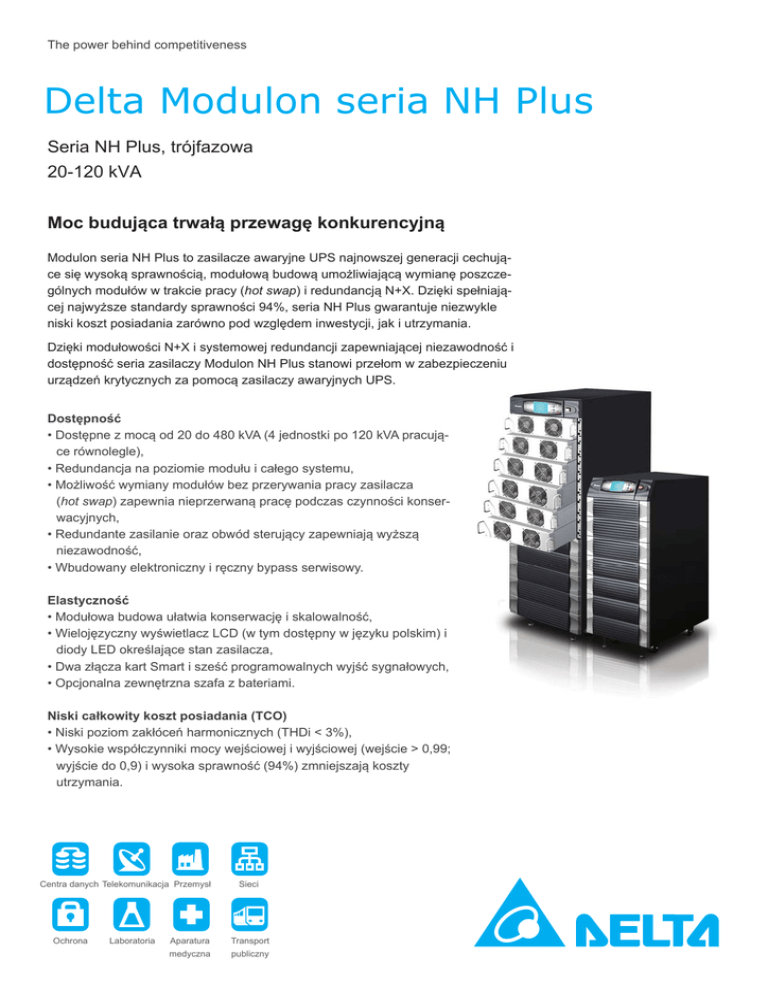 The power behind competitiveness

Delta Modulon seria NH Plus

Seria NH Plus, trójfazowa
20-120 kVA

Moc budująca trwałą przewagę konkurencyjną

Modulon seria NH Plus to zasilacze awaryjne UPS najnowszej generacji cechujące się wysoką sprawnością, modułową budową umożliwiającą wymianę poszczególnych modułów w trakcie pracy (hot swap) i redundancją N+X. Dzięki spełniającej najwyższe standardy sprawności 94%, seria NH Plus gwarantuje niezwykle niski koszt posiadania zarówno pod względem inwestycji, jak i utrzymania.

Dzięki modułowości N+X i systemowej redundancji zapewniającej niezawodność i dostępność seria zasilaczy Modulon NH Plus stanowi przełom w zabezpieczeniu urządzeń krytycznych za pomocą zasilaczy awaryjnych UPS.

Dostępność
• Dostępne z mocą od 20 do 480 kVA (4 jednostki po 120 kVA pracujące równolegle),
• Redundancja na poziomie modułu i całego systemu,
• Możliwość wymiany modułów bez przerywania pracy zasilacza (hot swap) zapewnia nieprzerwaną pracę podczas czynności konserwacyjnych,
• Redundante zasilanie oraz obwód sterujący zapewniają wyższą niezawodność,
• Wbudowany elektroniczny i ręczny bypass serwisowy.

Elastyczność
• Modułowa budowa ułatwia konserwację i skalowalność,
• Wielojęzyczny wyświetlacz LCD (w tym dostępny w języku polskim) i diody LED określające stan zasilacza,
• Dwa złącza kart Smart i sześć programowalnych wyjść sygnałowych,
• Opcjonalna zewnętrzna szafa z bateriami.

Niski całkowity koszt posiadania (TCO)
• Niski poziom zakłóceń harmonicznych (THDi < 3%),
• Wysokie współczynniki mocy wejściowej i wyjściowej (wejście > 0,99; wyjście do 0,9) i wysoka sprawność (94%) zmniejszają koszty utrzymania.

Centra danych Telekomunikacja Przemysł Sieci
Ochrona Laboratoria Aparatura medyczna Transport publiczny

DELTA